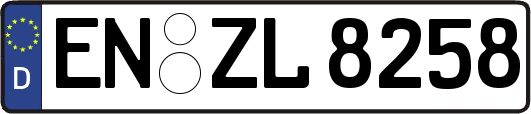 D
EN ZL 8258